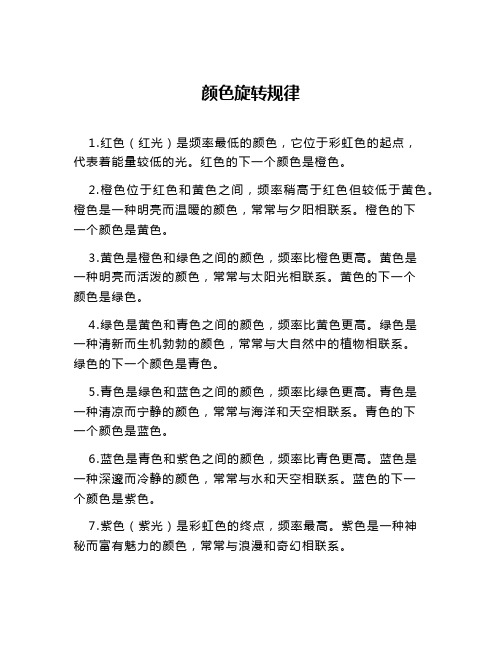 颜色旋转规律

1.红色（红光）是频率最低的颜色，它位于彩虹色的起点，代表着能量较低的光。红色的下一个颜色是橙色。

2.橙色位于红色和黄色之间，频率稍高于红色但较低于黄色。橙色是一种明亮而温暖的颜色，常常与夕阳相联系。橙色的下一个颜色是黄色。

3.黄色是橙色和绿色之间的颜色，频率比橙色更高。黄色是一种明亮而活泼的颜色，常常与太阳光相联系。黄色的下一个颜色是绿色。

4.绿色是黄色和青色之间的颜色，频率比黄色更高。绿色是一种清新而生机勃勃的颜色，常常与大自然中的植物相联系。绿色的下一个颜色是青色。

5.青色是绿色和蓝色之间的颜色，频率比绿色更高。青色是一种清凉而宁静的颜色，常常与海洋和天空相联系。青色的下一个颜色是蓝色。

6.蓝色是青色和紫色之间的颜色，频率比青色更高。蓝色是一种深邃而冷静的颜色，常常与水和天空相联系。蓝色的下一个颜色是紫色。

7.紫色（紫光）是彩虹色的终点，频率最高。紫色是一种神秘而富有魅力的颜色，常常与浪漫和奇幻相联系。